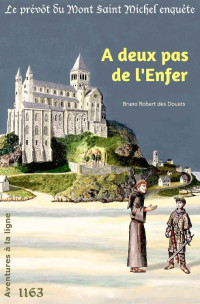 Le prévôt du Mont Saint Michel enquête

A deux pas de l'Enfer

Bruno Robert des Douets

Aventures à la ligne

1163